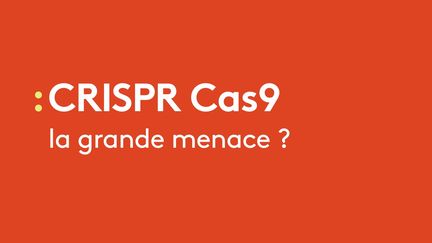 :CRISPR Cas9
la grande menace ?